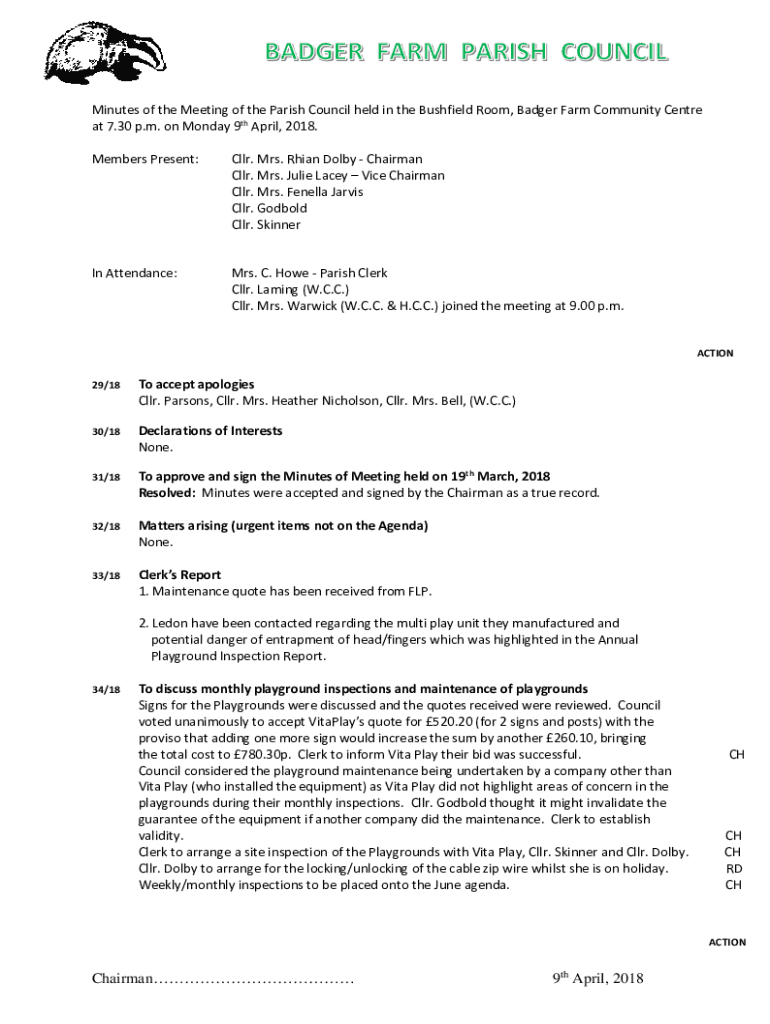 BADGER FARM PARISH COUNCIL

Minutes of the Meeting of the Parish Council held in the Bushfield Room, Badger Farm Community Centre at 7.30 p.m. on Monday 9th April, 2018.

Members Present: Cllr. Mrs. Rhian Dolby - Chairman
Cllr. Mrs. Julie Lacey – Vice Chairman
Cllr. Mrs. Fenella Jarvis
Cllr. Godbold
Cllr. Skinner

In Attendance: Mrs. C. Howe - Parish Clerk
Cllr. Laming (W.C.C.)
Cllr. Mrs. Warwick (W.C.C. & H.C.C.) joined the meeting at 9.00 p.m.

ACTION

29/18 To accept apologies
Cllr. Parsons, Cllr. Mrs. Heather Nicholson, Cllr. Mrs. Bell, (W.C.C.)

30/18 Declarations of Interests
None.

31/18 To approve and sign the Minutes of Meeting held on 19th March, 2018
Resolved: Minutes were accepted and signed by the Chairman as a true record.

32/18 Matters arising (urgent items not on the Agenda)
None.

33/18 Clerk's Report
1. Maintenance quote has been received from FLP.

2. Ledon have been contacted regarding the multi play unit they manufactured and potential danger of entrapment of head/fingers which was highlighted in the Annual Playground Inspection Report.

34/18 To discuss monthly playground inspections and maintenance of playgrounds
Signs for the Playgrounds were discussed and the quotes received were reviewed. Council voted unanimously to accept VitaPlay's quote for £520.20 (for 2 signs and posts) with the proviso that adding one more sign would increase the sum by another £260.10, bringing the total cost to £780.30p. Clerk to inform Vita Play their bid was successful. CH
Council considered the playground maintenance being undertaken by a company other than Vita Play (who installed the equipment) as Vita Play did not highlight areas of concern in the playgrounds during their monthly inspections. Cllr. Godbold thought it might invalidate the guarantee of the equipment if another company did the maintenance. Clerk to establish validity. CH
Clerk to arrange a site inspection of the Playgrounds with Vita Play, Cllr. Skinner and Cllr. Dolby. CH
Cllr. Dolby to arrange for the locking/unlocking of the cable zip wire whilst she is on holiday. RD
Weekly/monthly inspections to be placed onto the June agenda. CH

ACTION

Chairman………………………………… 9th April, 2018